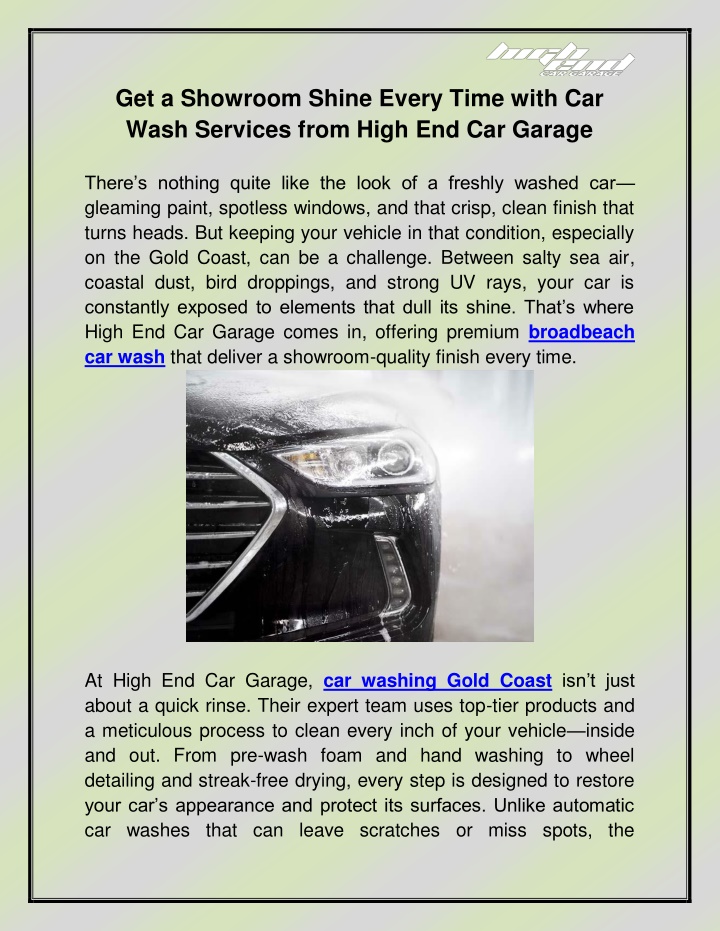 high end CAR GARAGE

Get a Showroom Shine Every Time with Car Wash Services from High End Car Garage

There's nothing quite like the look of a freshly washed car—gleaming paint, spotless windows, and that crisp, clean finish that turns heads. But keeping your vehicle in that condition, especially on the Gold Coast, can be a challenge. Between salty sea air, coastal dust, bird droppings, and strong UV rays, your car is constantly exposed to elements that dull its shine. That's where High End Car Garage comes in, offering premium broadbeach car wash that deliver a showroom-quality finish every time.

At High End Car Garage, car washing Gold Coast isn't just about a quick rinse. Their expert team uses top-tier products and a meticulous process to clean every inch of your vehicle—inside and out. From pre-wash foam and hand washing to wheel detailing and streak-free drying, every step is designed to restore your car's appearance and protect its surfaces. Unlike automatic car washes that can leave scratches or miss spots, the